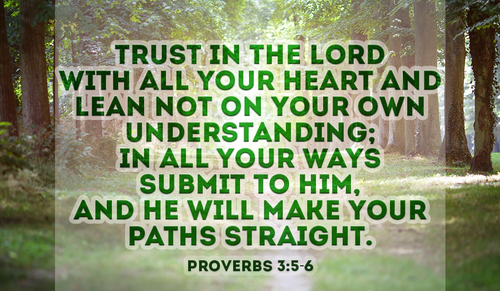 TRUST IN THE LORD WITH ALL YOUR HEART AND LEAN NOT ON YOUR OWN UNDERSTANDING; IN ALL YOUR WAYS SUBMIT TO HIM, AND HE WILL MAKE YOUR PATHS STRAIGHT.

PROVERBS 3:5-6